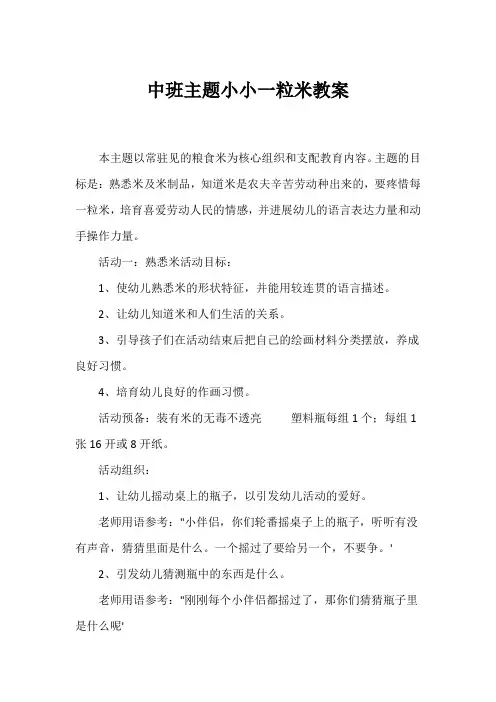 中班主题小小一粒米教案

本主题以常驻见的粮食米为核心组织和支配教育内容。主题的目标是：熟悉米及米制品，知道米是农夫辛苦劳动种出来的，要疼惜每一粒米，培育喜爱劳动人民的情感，并进展幼儿的语言表达力量和动手操作力量。

活动一：熟悉米活动目标：

1、使幼儿熟悉米的形状特征，并能用较连贯的语言描述。

2、让幼儿知道米和人们生活的关系。

3、引导孩子们在活动结束后把自己的绘画材料分类摆放，养成良好习惯。

4、培育幼儿良好的作画习惯。

活动预备：装有米的无毒不透亮 塑料瓶每组 1 个；每组 1 张 16 开或 8 开纸。

活动组织：

1、让幼儿摇动桌上的瓶子，以引发幼儿活动的爱好。

老师用语参考："小伴侣，你们轮番摇桌子上的瓶子，听听有没有声音，猜猜里面是什么。一个摇过了要给另一个，不要争。'

2、引发幼儿猜测瓶中的东西是什么。

老师用语参考："刚刚每个小伴侣都摇过了，那你们猜猜瓶子里是什么呢'